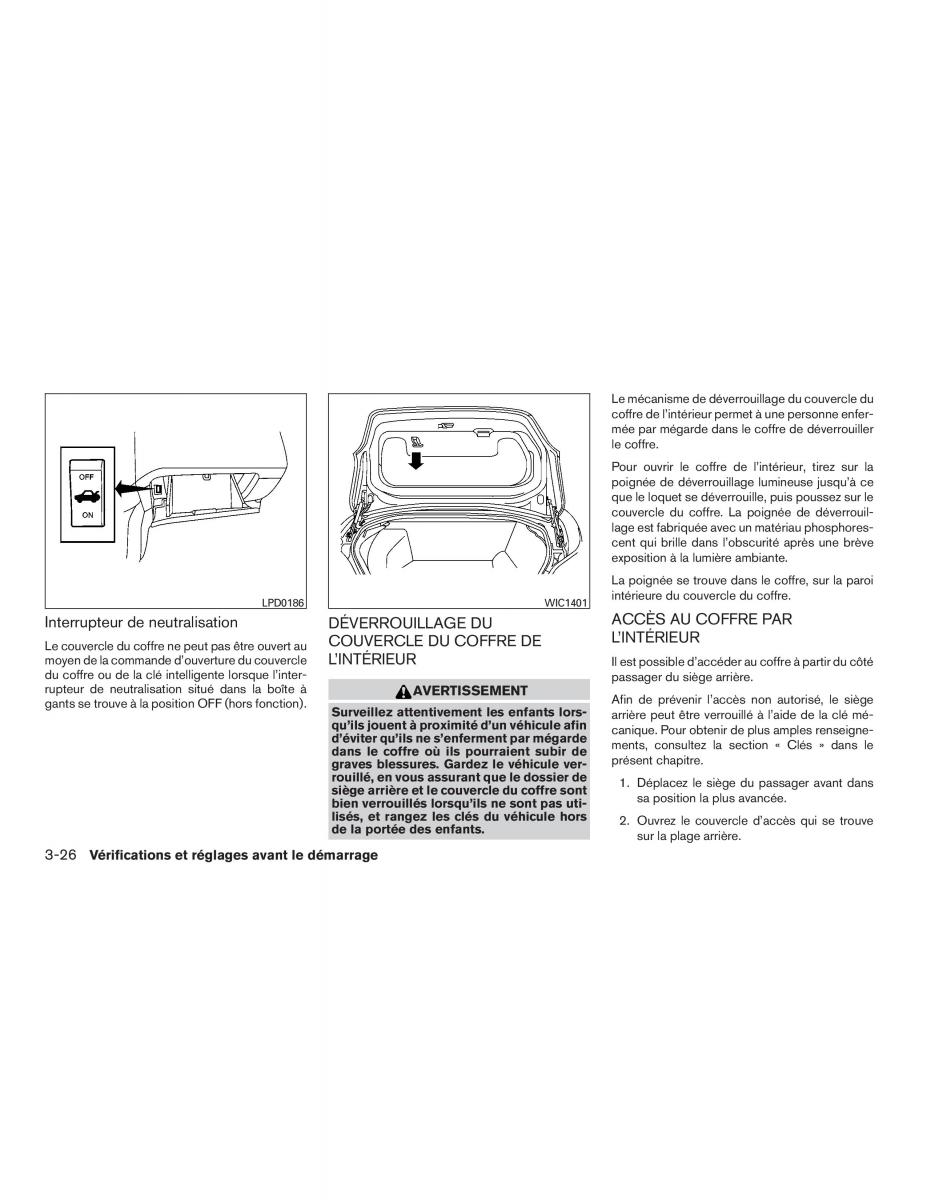 OFF

ON

LPD0186

Interrupteur de neutralisation

Le couvercle du coffre ne peut pas être ouvert au moyen de la commande d'ouverture du couvercle du coffre ou de la clé intelligente lorsque l'interrupteur de neutralisation situé dans la boîte à gants se trouve à la position OFF (hors fonction).

WIC1401

DÉVERROUILLAGE DU COUVERCLE DU COFFRE DE L'INTÉRIEUR

AVERTISSEMENT

Surveillez attentivement les enfants lorsqu'ils jouent à proximité d'un véhicule afin d'éviter qu'ils ne s'enferment par mégarde dans le coffre où ils pourraient subir de graves blessures. Gardez le véhicule verrouillé, en vous assurant que le dossier de siège arrière et le couvercle du coffre sont bien verrouillés lorsqu'ils ne sont pas utilisés, et rangez les clés du véhicule hors de la portée des enfants.

Le mécanisme de déverrouillage du couvercle du coffre de l'intérieur permet à une personne enfermée par mégarde dans le coffre de déverrouiller le coffre.

Pour ouvrir le coffre de l'intérieur, tirez sur la poignée de déverrouillage lumineuse jusqu'à ce que le loquet se déverrouille, puis poussez sur le couvercle du coffre. La poignée de déverrouillage est fabriquée avec un matériau phosphorescent qui brille dans l'obscurité après une brève exposition à la lumière ambiante.

La poignée se trouve dans le coffre, sur la paroi intérieure du couvercle du coffre.

ACCÈS AU COFFRE PAR L'INTÉRIEUR

Il est possible d'accéder au coffre à partir du côté passager du siège arrière.

Afin de prévenir l'accès non autorisé, le siège arrière peut être verrouillé à l'aide de la clé mécanique. Pour obtenir de plus amples renseignements, consultez la section « Clés » dans le présent chapitre.

1. Déplacez le siège du passager avant dans sa position la plus avancée.

2. Ouvrez le couvercle d'accès qui se trouve sur la plage arrière.

3-26 Vérifications et réglages avant le démarrage